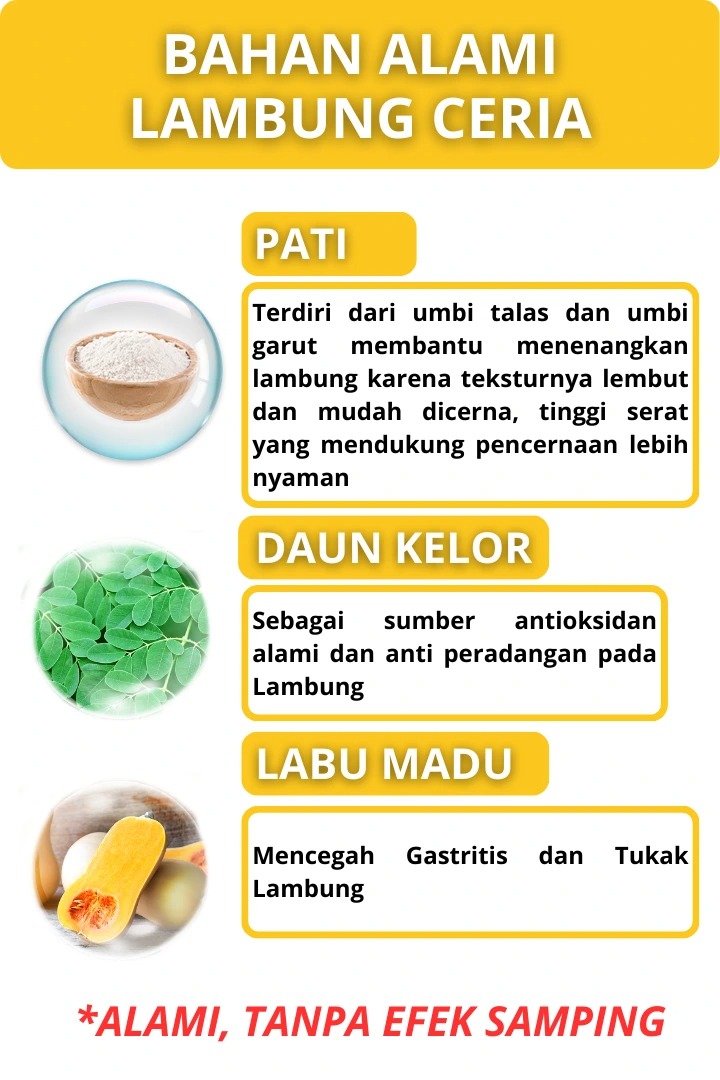 BAHAN ALAMI
LAMBUNG CERIA

PATI

Terdiri dari umbi talas dan umbi garut membantu menenangkan lambung karena teksturnya lembut dan mudah dicerna, tinggi serat yang mendukung pencernaan lebih nyaman

DAUN KELOR

Sebagai sumber antioksidan alami dan anti peradangan pada Lambung

LABU MADU

Mencegah Gastritis dan Tukak Lambung

*ALAMI, TANPA EFEK SAMPING